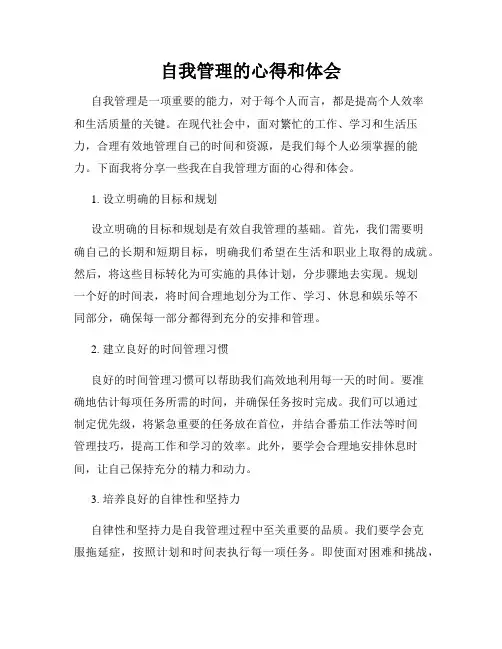 自我管理的心得和体会

自我管理是一项重要的能力，对于每个人而言，都是提高个人效率和生活质量的关键。在现代社会中，面对繁忙的工作、学习和生活压力，合理有效地管理自己的时间和资源，是我们每个人必须掌握的能力。下面我将分享一些我在自我管理方面的心得和体会。

1. 设立明确的目标和规划

设立明确的目标和规划是有效自我管理的基础。首先，我们需要明确自己的长期和短期目标，明确我们希望在生活和职业上取得的成就。然后，将这些目标转化为可实施的具体计划，分步骤地去实现。规划一个好的时间表，将时间合理地划分为工作、学习、休息和娱乐等不同部分，确保每一部分都得到充分的安排和管理。

2. 建立良好的时间管理习惯

良好的时间管理习惯可以帮助我们高效地利用每一天的时间。要准确地估计每项任务所需的时间，并确保任务按时完成。我们可以通过制定优先级，将紧急重要的任务放在首位，并结合番茄工作法等时间管理技巧，提高工作和学习的效率。此外，要学会合理地安排休息时间，让自己保持充分的精力和动力。

3. 培养良好的自律性和坚持力

自律性和坚持力是自我管理过程中至关重要的品质。我们要学会克服拖延症，按照计划和时间表执行每一项任务。即使面对困难和挑战，